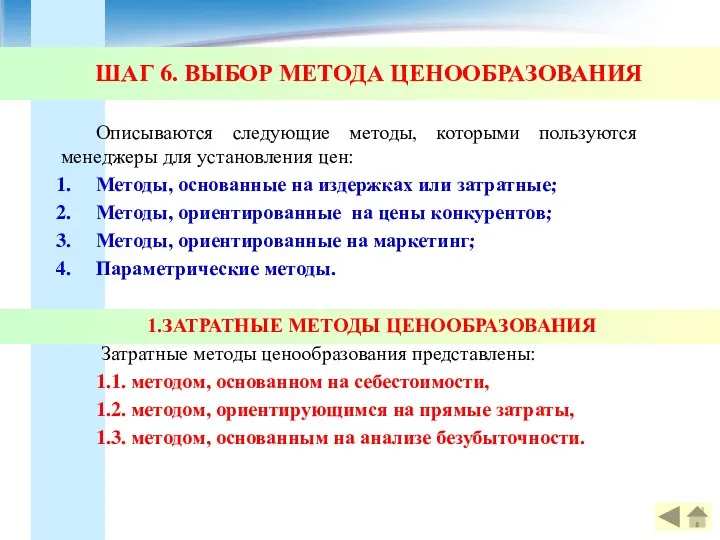 ШАГ 6. ВЫБОР МЕТОДА ЦЕНООБРАЗОВАНИЯ

Описываются следующие методы, которыми пользуются менеджеры для установления цен:

1. Методы, основанные на издержках или затратные;
2. Методы, ориентированные на цены конкурентов;
3. Методы, ориентированные на маркетинг;
4. Параметрические методы.

1.ЗАТРАТНЫЕ МЕТОДЫ ЦЕНООБРАЗОВАНИЯ

Затратные методы ценообразования представлены:

1.1. методом, основанном на себестоимости,

1.2. методом, ориентирующимся на прямые затраты,

1.3. методом, основанным на анализе безубыточности.